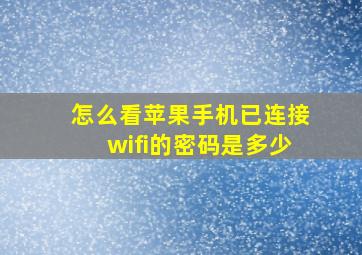 怎么看苹果手机已连接wifi的密码是多少